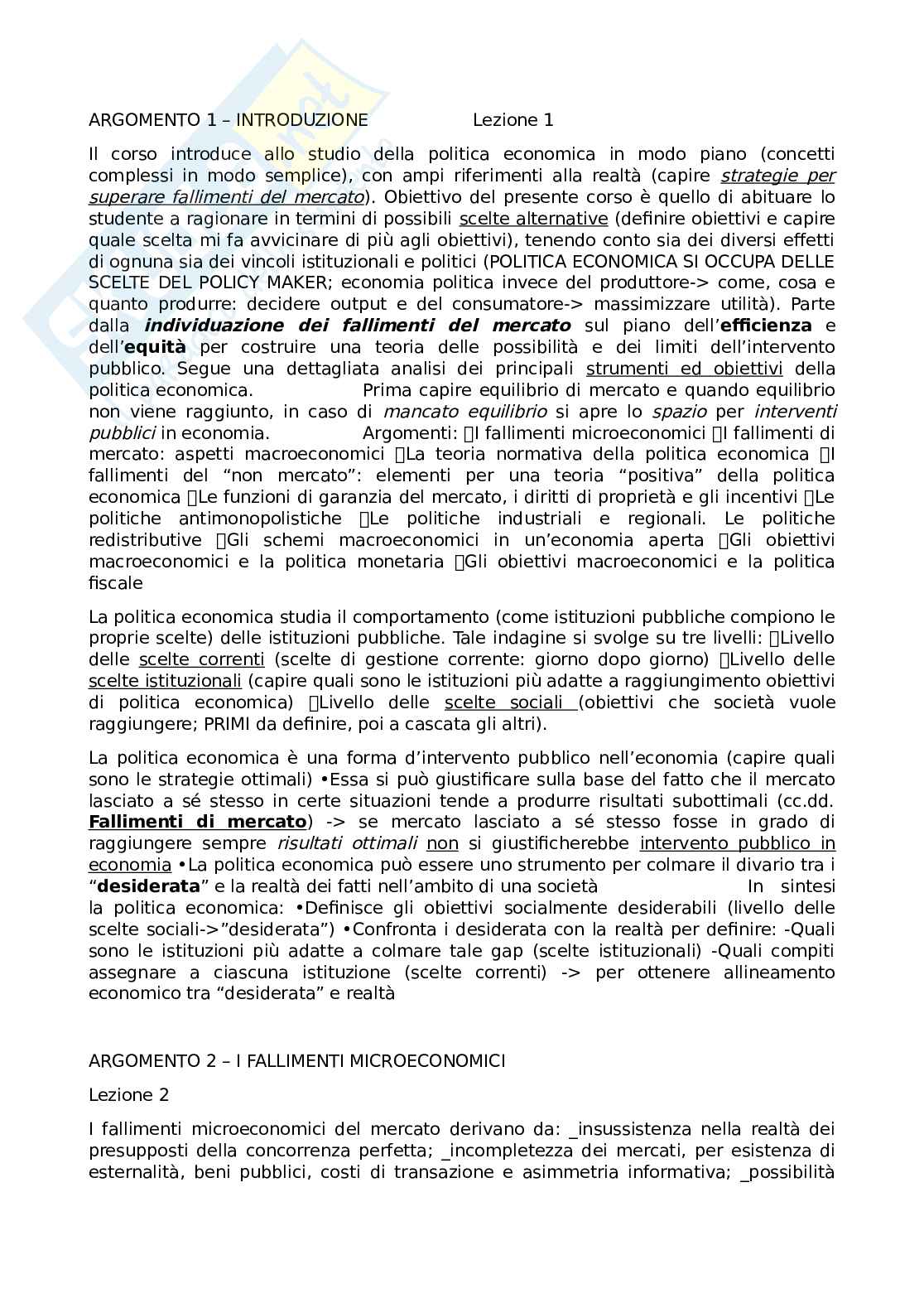 ARGOMENTO 1 – INTRODUZIONE Lezione 1

Il corso introduce allo studio della politica economica in modo piano (concetti complessi in modo semplice), con ampi riferimenti alla realtà (capire strategie per superare fallimenti del mercato). Obiettivo del presente corso è quello di abituare lo studente a ragionare in termini di possibili scelte alternative (definire obiettivi e capire quale scelta mi fa avvicinare di più agli obiettivi), tenendo conto sia dei diversi effetti di ognuna sia dei vincoli istituzionali e politici (POLITICA ECONOMICA SI OCCUPA DELLE SCELTE DEL POLICY MAKER; economia politica invece del produttore-> come, cosa e quanto produrre: decidere output e del consumatore-> massimizzare utilità). Parte dalla individuazione dei fallimenti del mercato sul piano dell'efficienza e dell'equità per costruire una teoria delle possibilità e dei limiti dell'intervento pubblico. Segue una dettagliata analisi dei principali strumenti ed obiettivi della politica economica. Prima capire equilibrio di mercato e quando equilibrio non viene raggiunto, in caso di mancato equilibrio si apre lo spazio per interventi pubblici in economia. Argomenti: I fallimenti microeconomici I fallimenti di mercato: aspetti macroeconomici La teoria normativa della politica economica I fallimenti del "non mercato": elementi per una teoria "positiva" della politica economica Le funzioni di garanzia del mercato, i diritti di proprietà e gli incentivi Le politiche antimonopolistiche Le politiche industriali e regionali. Le politiche redistributive Gli schemi macroeconomici in un'economia aperta Gli obiettivi macroeconomici e la politica monetaria Gli obiettivi macroeconomici e la politica fiscale

La politica economica studia il comportamento (come istituzioni pubbliche compiono le proprie scelte) delle istituzioni pubbliche. Tale indagine si svolge su tre livelli: Livello delle scelte correnti (scelte di gestione corrente: giorno dopo giorno) Livello delle scelte istituzionali (capire quali sono le istituzioni più adatte a raggiungimento obiettivi di politica economica) Livello delle scelte sociali (obiettivi che società vuole raggiungere; PRIMI da definire, poi a cascata gli altri).

La politica economica è una forma d'intervento pubblico nell'economia (capire quali sono le strategie ottimali) •Essa si può giustificare sulla base del fatto che il mercato lasciato a sé stesso in certe situazioni tende a produrre risultati subottimali (cc.dd. Fallimenti di mercato) -> se mercato lasciato a sé stesso fosse in grado di raggiungere sempre risultati ottimali non si giustificherebbe intervento pubblico in economia •La politica economica può essere uno strumento per colmare il divario tra i "desiderata" e la realtà dei fatti nell'ambito di una società In sintesi la politica economica: •Definisce gli obiettivi socialmente desiderabili (livello delle scelte sociali->"desiderata") •Confronta i desiderata con la realtà per definire: -Quali sono le istituzioni più adatte a colmare tale gap (scelte istituzionali) -Quali compiti assegnare a ciascuna istituzione (scelte correnti) -> per ottenere allineamento economico tra "desiderata" e realtà

ARGOMENTO 2 – I FALLIMENTI MICROECONOMICI

Lezione 2

I fallimenti microeconomici del mercato derivano da: _insussistenza nella realtà dei presupposti della concorrenza perfetta; _incompletezza dei mercati, per esistenza di esternalità, beni pubblici, costi di transazione e asimmetria informativa; _possibilità